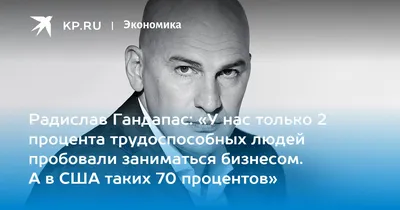 KP.RU | Экономика

Радислав Гандапас: «У нас только 2 процента трудоспособных людей пробовали заниматься бизнесом. А в США таких 70 процентов»